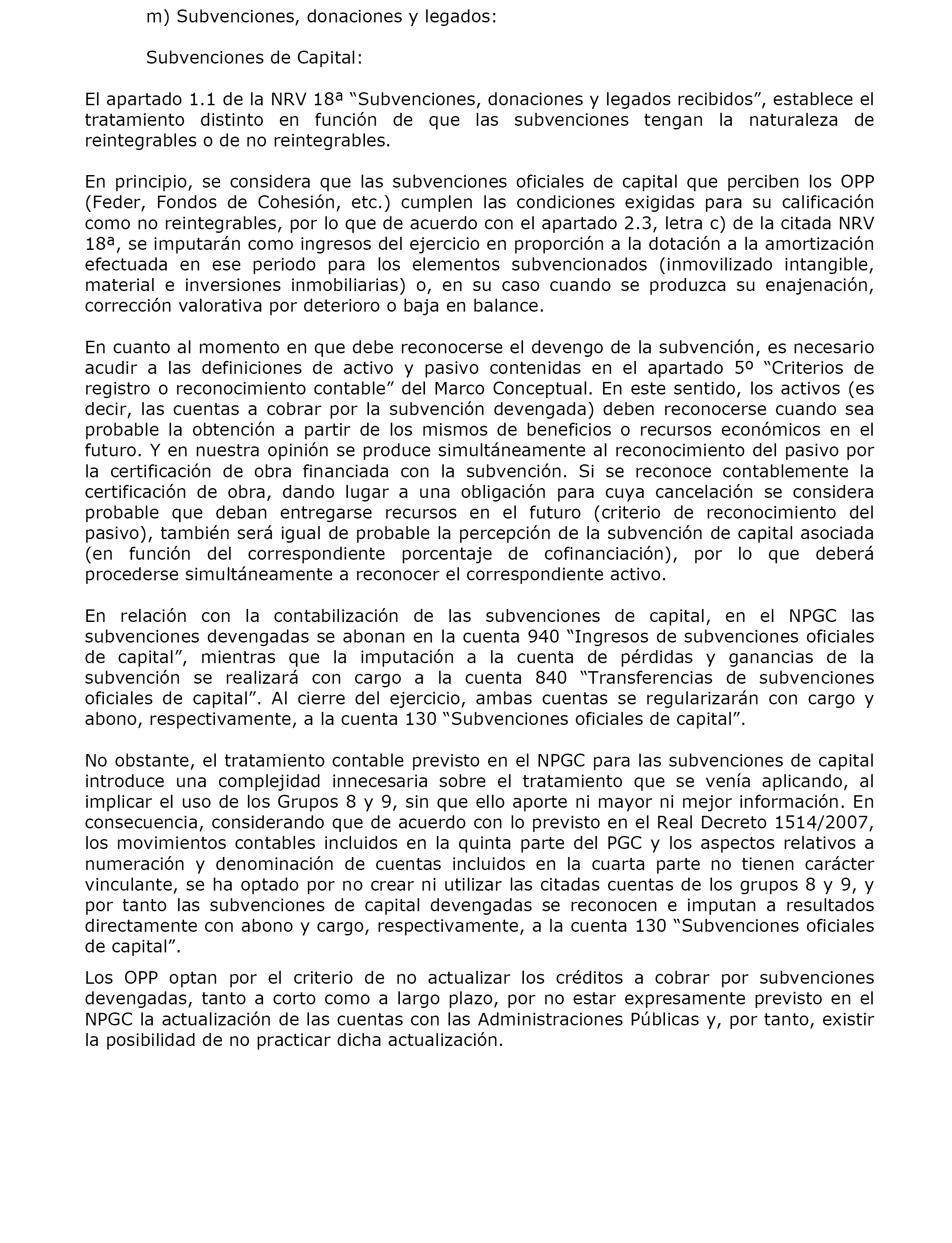 m) Subvenciones, donaciones y legados:

Subvenciones de Capital:

El apartado 1.1 de la NRV 18ª “Subvenciones, donaciones y legados recibidos”, establece el tratamiento distinto en función de que las subvenciones tengan la naturaleza de reintegrables o de no reintegrables.

En principio, se considera que las subvenciones oficiales de capital que perciben los OPP (Feder, Fondos de Cohesión, etc.) cumplen las condiciones exigidas para su calificación como no reintegrables, por lo que de acuerdo con el apartado 2.3, letra c) de la citada NRV 18ª, se imputarán como ingresos del ejercicio en proporción a la dotación a la amortización efectuada en ese periodo para los elementos subvencionados (inmovilizado intangible, material e inversiones inmobiliarias) o, en su caso cuando se produzca su enajenación, corrección valorativa por deterioro o baja en balance.

En cuanto al momento en que debe reconocerse el devengo de la subvención, es necesario acudir a las definiciones de activo y pasivo contenidas en el apartado 5º “Criterios de registro o reconocimiento contable” del Marco Conceptual. En este sentido, los activos (es decir, las cuentas a cobrar por la subvención devengada) deben reconocerse cuando sea probable la obtención a partir de los mismos de beneficios o recursos económicos en el futuro. Y en nuestra opinión se produce simultáneamente al reconocimiento del pasivo por la certificación de obra financiada con la subvención. Si se reconoce contablemente la certificación de obra, dando lugar a una obligación para cuya cancelación se considera probable que deban entregarse recursos en el futuro (criterio de reconocimiento del pasivo), también será igual de probable la percepción de la subvención de capital asociada (en función del correspondiente porcentaje de cofinanciación), por lo que deberá procederse simultáneamente a reconocer el correspondiente activo.

En relación con la contabilización de las subvenciones de capital, en el NPGC las subvenciones devengadas se abonan en la cuenta 940 “Ingresos de subvenciones oficiales de capital”, mientras que la imputación a la cuenta de pérdidas y ganancias de la subvención se realizará con cargo a la cuenta 840 “Transferencias de subvenciones oficiales de capital”. Al cierre del ejercicio, ambas cuentas se regularizarán con cargo y abono, respectivamente, a la cuenta 130 “Subvenciones oficiales de capital”.

No obstante, el tratamiento contable previsto en el NPGC para las subvenciones de capital introduce una complejidad innecesaria sobre el tratamiento que se venía aplicando, al implicar el uso de los Grupos 8 y 9, sin que ello aporte ni mayor ni mejor información. En consecuencia, considerando que de acuerdo con lo previsto en el Real Decreto 1514/2007, los movimientos contables incluidos en la quinta parte del PGC y los aspectos relativos a numeración y denominación de cuentas incluidos en la cuarta parte no tienen carácter vinculante, se ha optado por no crear ni utilizar las citadas cuentas de los grupos 8 y 9, y por tanto las subvenciones de capital devengadas se reconocen e imputan a resultados directamente con abono y cargo, respectivamente, a la cuenta 130 “Subvenciones oficiales de capital”.

Los OPP optan por el criterio de no actualizar los créditos a cobrar por subvenciones devengadas, tanto a corto como a largo plazo, por no estar expresamente previsto en el NPGC la actualización de las cuentas con las Administraciones Públicas y, por tanto, existir la posibilidad de no practicar dicha actualización.